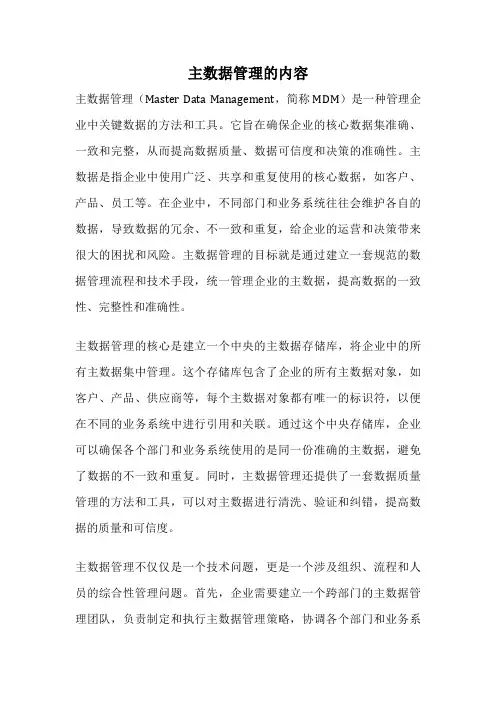 主数据管理的内容

主数据管理（Master Data Management，简称MDM）是一种管理企业中关键数据的方法和工具。它旨在确保企业的核心数据集准确、一致和完整，从而提高数据质量、数据可信度和决策的准确性。主数据是指企业中使用广泛、共享和重复使用的核心数据，如客户、产品、员工等。在企业中，不同部门和业务系统往往会维护各自的数据，导致数据的冗余、不一致和重复，给企业的运营和决策带来很大的困扰和风险。主数据管理的目标就是通过建立一套规范的数据管理流程和技术手段，统一管理企业的主数据，提高数据的一致性、完整性和准确性。

主数据管理的核心是建立一个中央的主数据存储库，将企业中的所有主数据集中管理。这个存储库包含了企业的所有主数据对象，如客户、产品、供应商等，每个主数据对象都有唯一的标识符，以便在不同的业务系统中进行引用和关联。通过这个中央存储库，企业可以确保各个部门和业务系统使用的是同一份准确的主数据，避免了数据的不一致和重复。同时，主数据管理还提供了一套数据质量管理的方法和工具，可以对主数据进行清洗、验证和纠错，提高数据的质量和可信度。

主数据管理不仅仅是一个技术问题，更是一个涉及组织、流程和人员的综合性管理问题。首先，企业需要建立一个跨部门的主数据管理团队，负责制定和执行主数据管理策略，协调各个部门和业务系